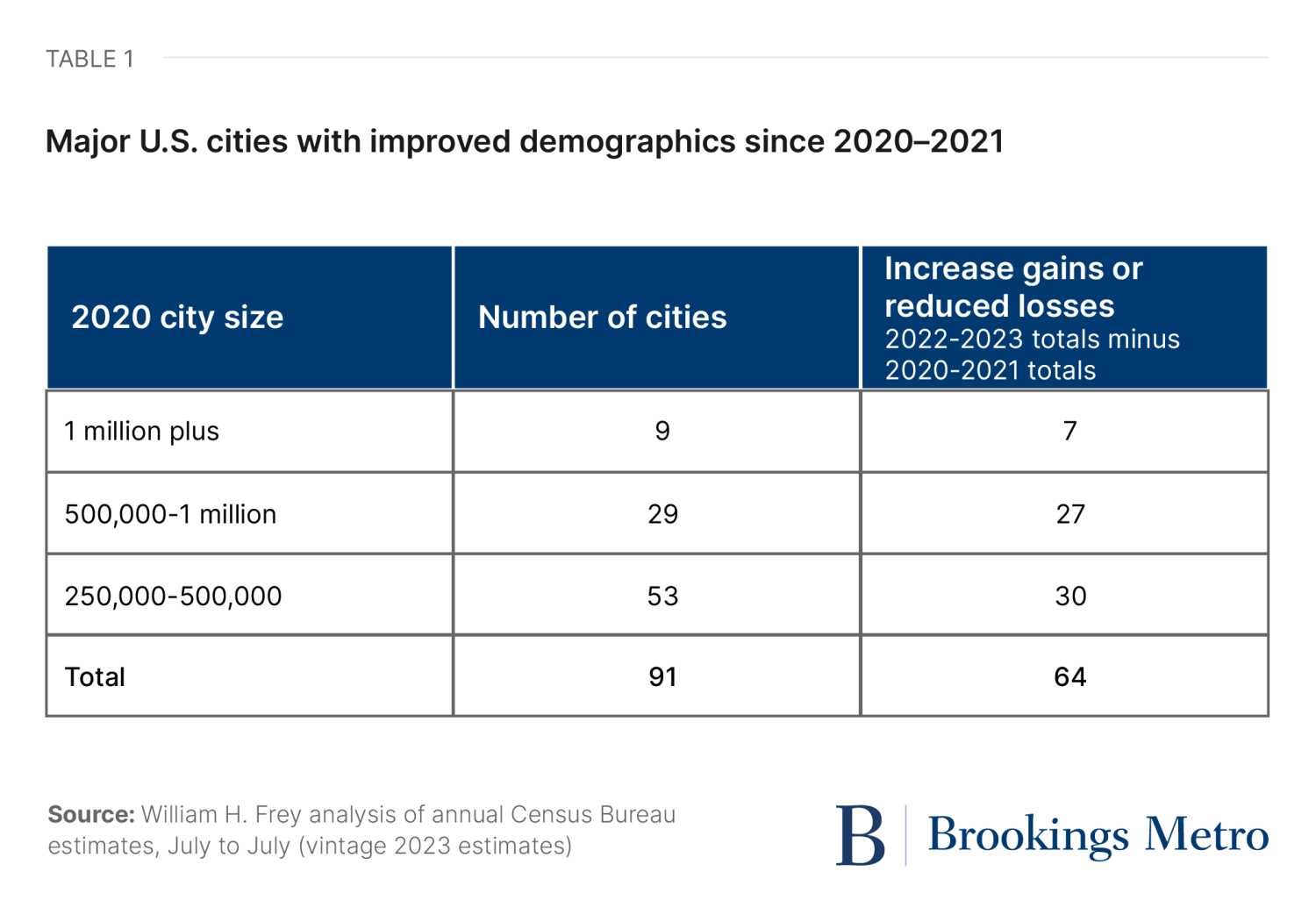 TABLE 1

Major U.S. cities with improved demographics since 2020–2021

| 2020 city size | Number of cities | Increase gains or reduced losses 2022-2023 totals minus 2020-2021 totals |
|---|---|---|
| 1 million plus | 9 | 7 |
| 500,000-1 million | 29 | 27 |
| 250,000-500,000 | 53 | 30 |
| Total | 91 | 64 |

Source: William H. Frey analysis of annual Census Bureau estimates, July to July (vintage 2023 estimates)

B Brookings Metro